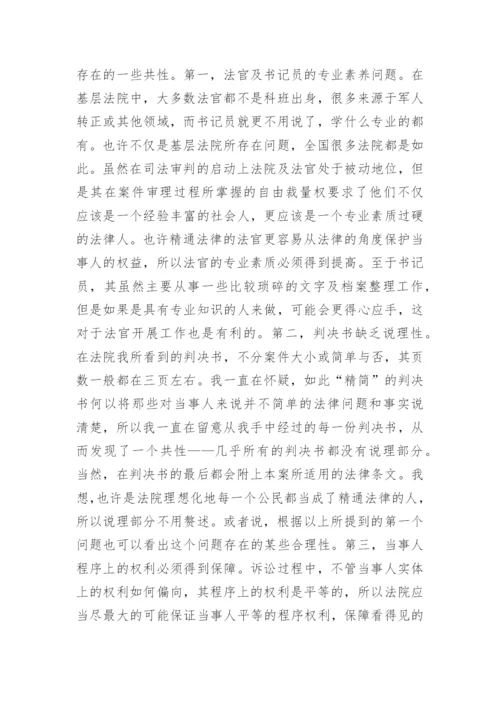 存在的一些共性。第一，法官及书记员的专业素养问题。在基层法院中，大多数法官都不是科班出身，很多来源于军人转正或其他领域，而书记员就更不用说了，学什么专业的都有。也许不仅是基层法院所存在问题，全国很多法院都是如此。虽然在司法审判的启动上法院及法官处于被动地位，但是其在案件审理过程所掌握的自由裁量权要求了他们不仅应该是一个经验丰富的社会人，更应该是一个专业素质过硬的法律人。也许精通法律的法官更容易从法律的角度保护当事人的权益，所以法官的专业素质必须得到提高。至于书记员，其虽然主要从事一些比较琐碎的文字及档案整理工作，但是如果是具有专业知识的人来做，可能会更得心应手，这对于法官开展工作也是有利的。第二，判决书缺乏说理性。在法院我所看到的判决书，不分案件大小或简单与否，其页数一般都在三页左右。我一直在怀疑，如此“精简”的判决书何以将那些对当事人来说并不简单的法律问题和事实说清楚，所以我一直在留意从我手中经过的每一份判决书，从而发现了一个共性——几乎所有的判决书都没有说理部分。当然，在判决书的最后都会附上本案所适用的法律条文。我想，也许是法院理想化地每一个公民都当成了精通法律的人，所以说理部分不用赘述。或者说，根据以上所提到的第一个问题也可以看出这个问题存在的某些合理性。第三，当事人程序上的权利必须得到保障。诉讼过程中，不管当事人实体上的权利如何偏向，其程序上的权利是平等的，所以法院应当尽最大的可能保证当事人平等的程序权利，保障看得见的